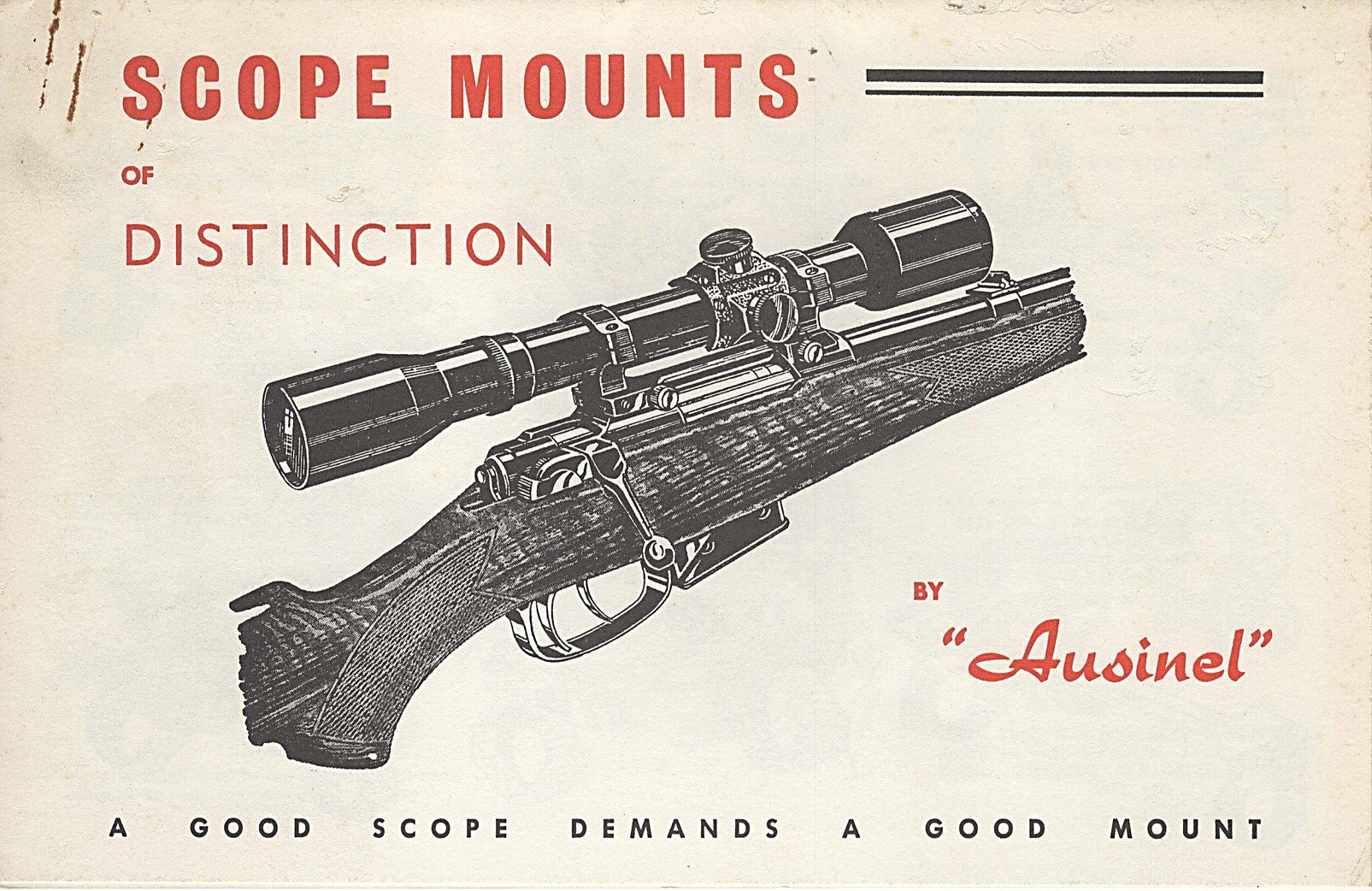 SCOPE MOUNTS

OF

DISTINCTION

BY

"Ausinel"

A GOOD SCOPE DEMANDS A GOOD MOUNT